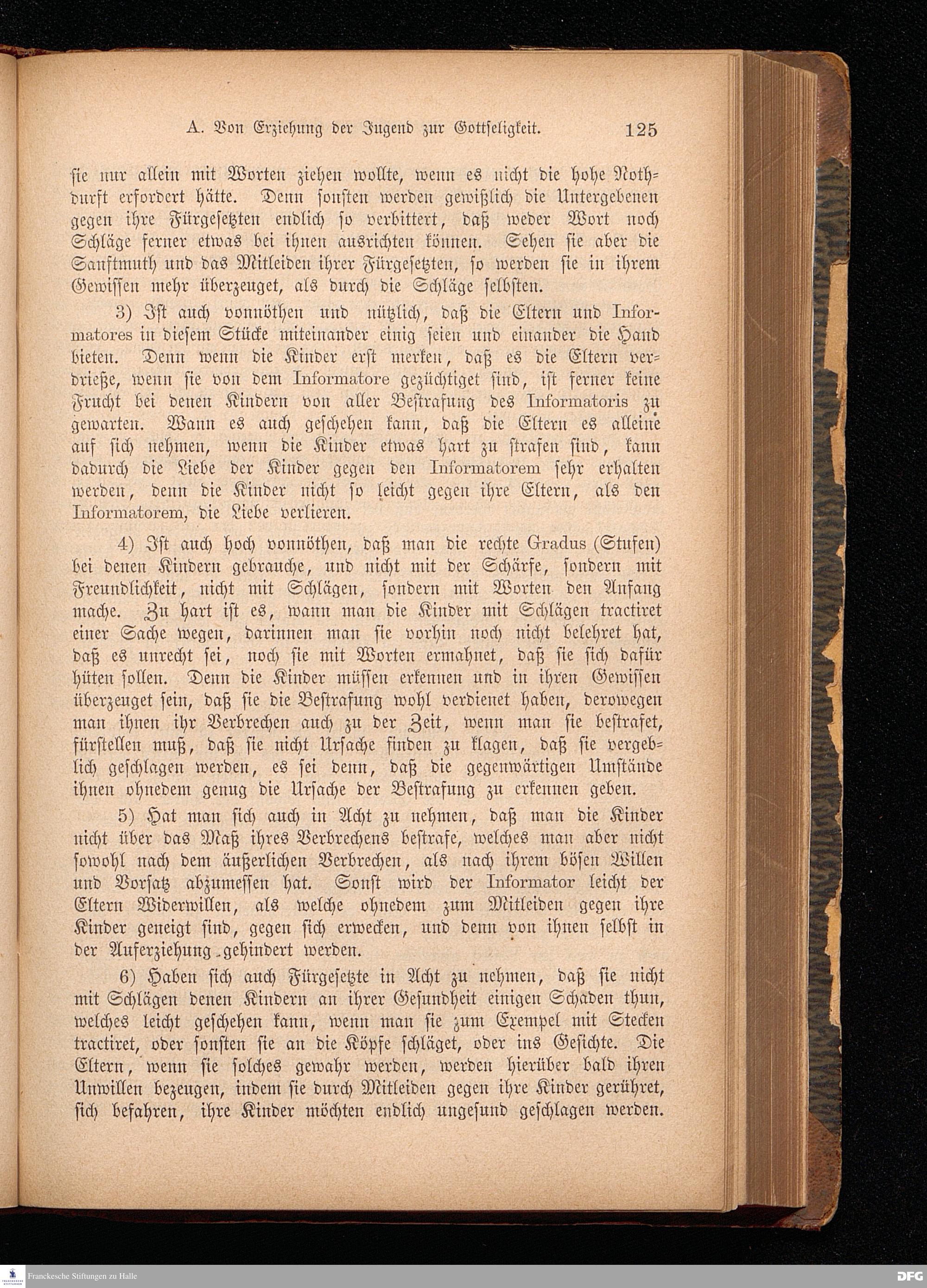 A. Von Erziehung der Jugend zur Gottseligkeit. 125

sie nur allein mit Worten ziehen wollte, wenn es nicht die hohe Nothdurft erfordert hätte. Denn sonsten werden gewißlich die Untergebenen gegen ihre Fürgesetzten endlich so verbittert, daß weder Wort noch Schläge ferner etwas bei ihnen ausrichten können. Sehen sie aber die Sanftmuth und das Mitleiden ihrer Fürgesetzten, so werden sie in ihrem Gewissen mehr überzeuget, als durch die Schläge selbsten.

3) Ist auch vonnöthen und nützlich, daß die Eltern und Informatores in diesem Stücke miteinander einig seien und einander die Hand bieten. Denn wenn die Kinder erst merken, daß es die Eltern verdrieße, wenn sie von dem Informatore gezüchtiget sind, ist ferner keine Frucht bei denen Kindern von aller Bestrafung des Informatoris zu gewarten. Wann es auch geschehen kann, daß die Eltern es alleine auf sich nehmen, wenn die Kinder etwas hart zu strafen sind, kann dadurch die Liebe der Kinder gegen den Informatorem sehr erhalten werden, denn die Kinder nicht so leicht gegen ihre Eltern, als den Informatorem, die Liebe verlieren.

4) Ist auch hoch vonnöthen, daß man die rechte Gradus (Stufen) bei denen Kindern gebrauche, und nicht mit der Schärfe, sondern mit Freundlichkeit, nicht mit Schlägen, sondern mit Worten den Anfang mache. Zu hart ist es, wann man die Kinder mit Schlägen tractiret einer Sache wegen, darinnen man sie vorhin noch nicht belehret hat, daß es unrecht sei, noch sie mit Worten ermahnet, daß sie sich dafür hüten sollen. Denn die Kinder müssen erkennen und in ihren Gewissen überzeuget sein, daß sie die Bestrafung wohl verdienet haben, derowegen man ihnen ihr Verbrechen auch zu der Zeit, wenn man sie bestrafet, fürstellen muß, daß sie nicht Ursache finden zu klagen, daß sie vergeblich geschlagen werden, es sei denn, daß die gegenwärtigen Umstände ihnen ohnedem genug die Ursache der Bestrafung zu erkennen geben.

5) Hat man sich auch in Acht zu nehmen, daß man die Kinder nicht über das Maß ihres Verbrechens bestrafe, welches man aber nicht sowohl nach dem äußerlichen Verbrechen, als nach ihrem bösen Willen und Vorsatz abzumessen hat. Sonst wird der Informator leicht der Eltern Widerwillen, als welche ohnedem zum Mitleiden gegen ihre Kinder geneigt sind, gegen sich erwecken, und denn von ihnen selbst in der Auferziehung gehindert werden.

6) Haben sich auch Fürgesetzte in Acht zu nehmen, daß sie nicht mit Schlägen denen Kindern an ihrer Gesundheit einigen Schaden thun, welches leicht geschehen kann, wenn man sie zum Exempel mit Stecken tractiret, oder sonsten sie an die Köpfe schläget, oder ins Gesichte. Die Eltern, wenn sie solches gewahr werden, werden hierüber bald ihren Unwillen bezeugen, indem sie durch Mitleiden gegen ihre Kinder gerühret, sich befahren, ihre Kinder möchten endlich ungesund geschlagen werden.

Franckesche Stiftungen zu Halle
DFG